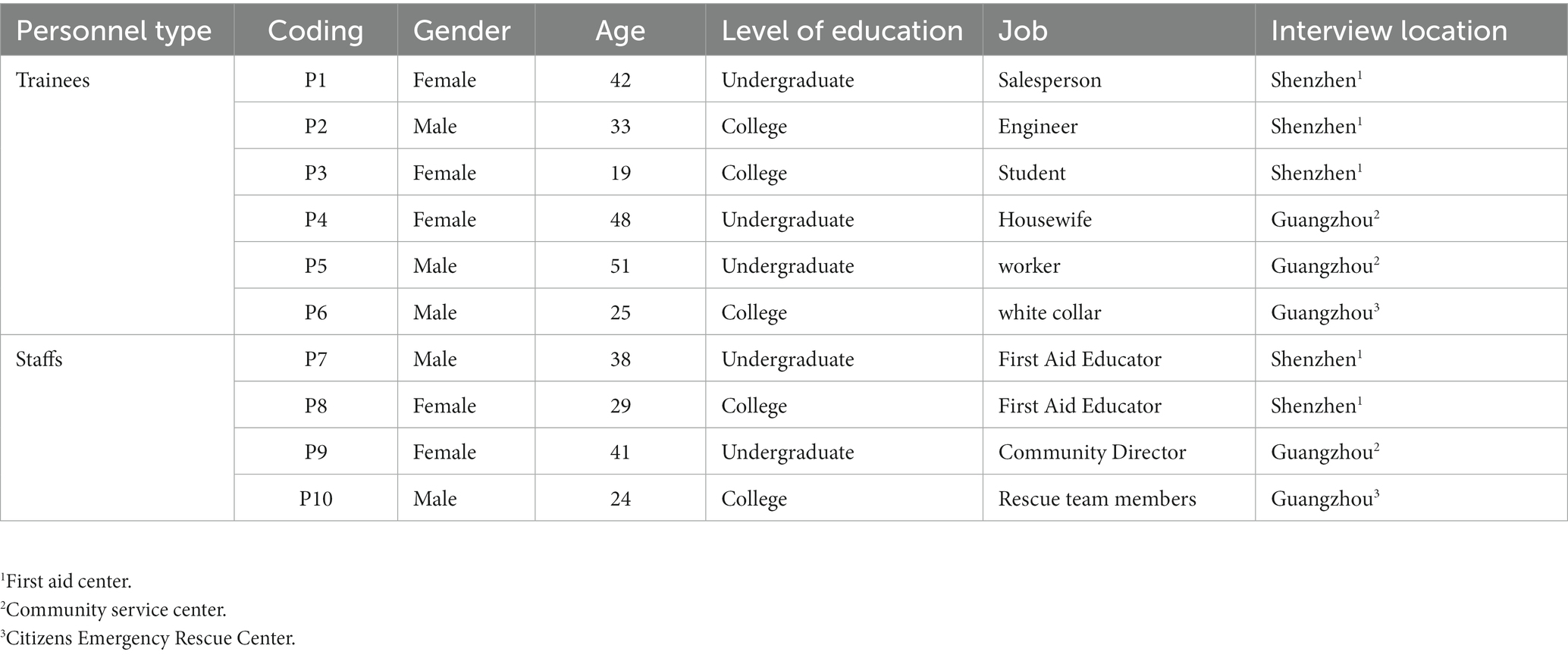 | Personnel type | Coding | Gender | Age | Level of education | Job | Interview location |
|---|---|---|---|---|---|---|
| Trainees | P1 | Female | 42 | Undergraduate | Salesperson | Shenzhen$^1$ |
| | P2 | Male | 33 | College | Engineer | Shenzhen$^1$ |
| | P3 | Female | 19 | College | Student | Shenzhen$^1$ |
| | P4 | Female | 48 | Undergraduate | Housewife | Guangzhou$^2$ |
| | P5 | Male | 51 | Undergraduate | worker | Guangzhou$^2$ |
| | P6 | Male | 25 | College | white collar | Guangzhou$^3$ |
| Staffs | P7 | Male | 38 | Undergraduate | First Aid Educator | Shenzhen$^1$ |
| | P8 | Female | 29 | College | First Aid Educator | Shenzhen$^1$ |
| | P9 | Female | 41 | Undergraduate | Community Director | Guangzhou$^2$ |
| | P10 | Male | 24 | College | Rescue team members | Guangzhou$^3$ |

$^1$First aid center.
$^2$Community service center.
$^3$Citizens Emergency Rescue Center.